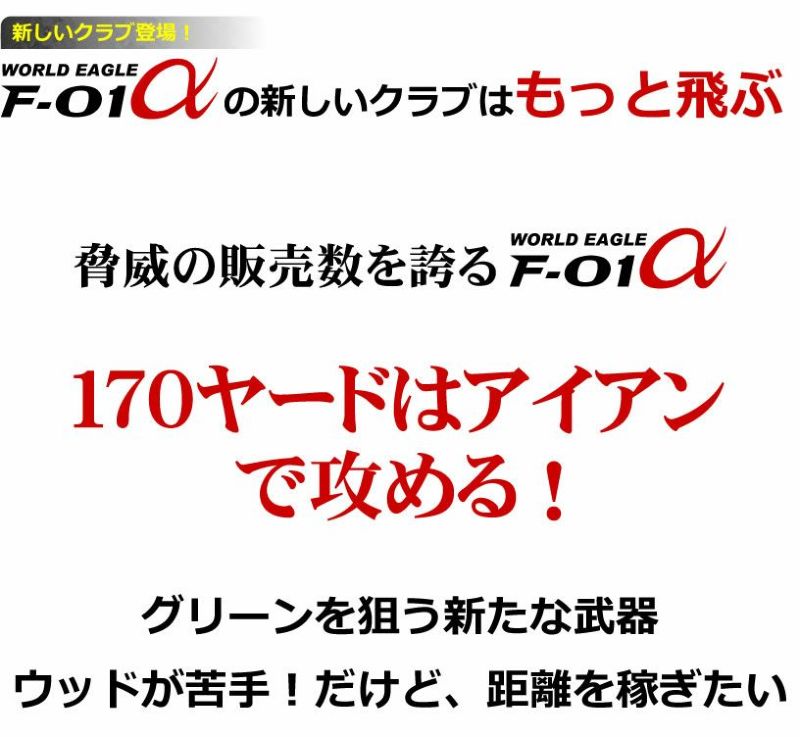 新しいクラブ登場！

WORLD EAGLE F-01α の新しいクラブはもっと飛ぶ

脅威の販売数を誇る WORLD EAGLE F-01α

170ヤードはアイアンで攻める！

グリーンを狙う新たな武器

ウッドが苦手！だけど、距離を稼ぎたい